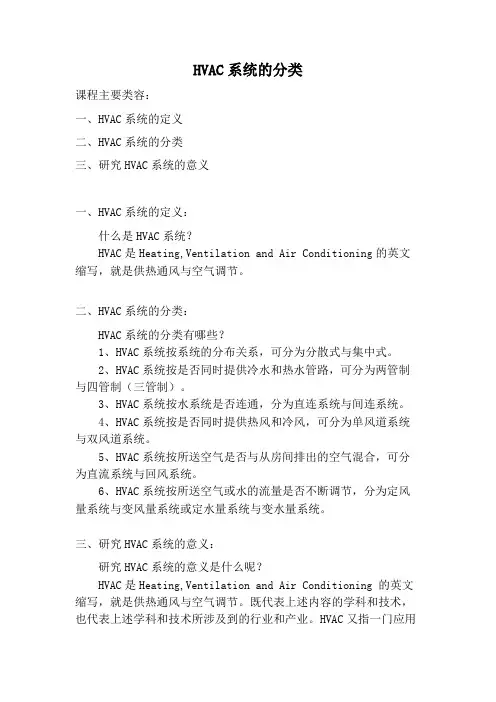 HVAC 系统的分类

课程主要类容：

一、HVAC 系统的定义

二、HVAC 系统的分类

三、研究 HVAC 系统的意义

一、HVAC 系统的定义：

什么是 HVAC 系统？

HVAC 是 Heating,Ventilation and Air Conditioning 的英文缩写，就是供热通风与空气调节。

二、HVAC 系统的分类：

HVAC 系统的分类有哪些？

1、HVAC 系统按系统的分布关系，可分为分散式与集中式。

2、HVAC 系统按是否同时提供冷水和热水管路，可分为两管制与四管制（三管制）。

3、HVAC 系统按水系统是否连通，分为直连系统与间连系统。

4、HVAC 系统按是否同时提供热风和冷风，可分为单风道系统与双风道系统。

5、HVAC 系统按所送空气是否与从房间排出的空气混合，可分为直流系统与回风系统。

6、HVAC 系统按所送空气或水的流量是否不断调节，分为定风量系统与变风量系统或定水量系统与变水量系统。

三、研究 HVAC 系统的意义：

研究 HVAC 系统的意义是什么呢？

HVAC 是 Heating,Ventilation and Air Conditioning 的英文缩写，就是供热通风与空气调节。既代表上述内容的学科和技术，也代表上述学科和技术所涉及到的行业和产业。HVAC 又指一门应用